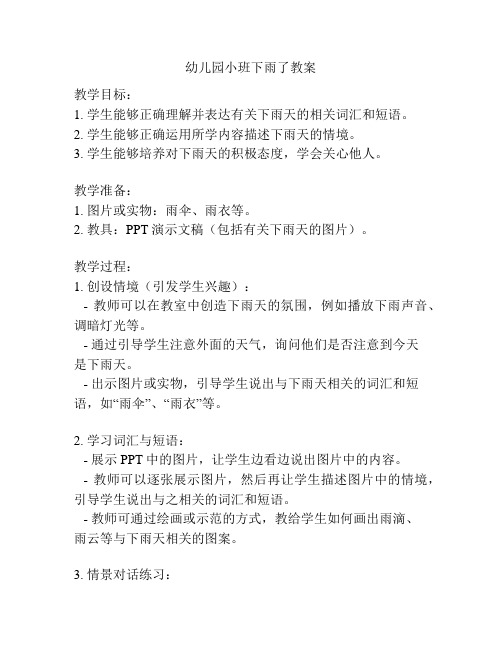 幼儿园小班下雨了教案

教学目标：
1. 学生能够正确理解并表达有关下雨天的相关词汇和短语。
2. 学生能够正确运用所学内容描述下雨天的情境。
3. 学生能够培养对下雨天的积极态度，学会关心他人。

教学准备：
1. 图片或实物：雨伞、雨衣等。
2. 教具：PPT 演示文稿（包括有关下雨天的图片）。

教学过程：
1. 创设情境（引发学生兴趣）：
- 教师可以在教室中创造下雨天的氛围，例如播放下雨声音、调暗灯光等。
- 通过引导学生注意外面的天气，询问他们是否注意到今天是下雨天。
- 出示图片或实物，引导学生说出与下雨天相关的词汇和短语，如“雨伞”、“雨衣”等。

2. 学习词汇与短语：
- 展示 PPT 中的图片，让学生边看边说出图片中的内容。
- 教师可以逐张展示图片，然后再让学生描述图片中的情境，引导学生说出与之相关的词汇和短语。
- 教师可通过绘画或示范的方式，教给学生如何画出雨滴、雨云等与下雨天相关的图案。

3. 情景对话练习：